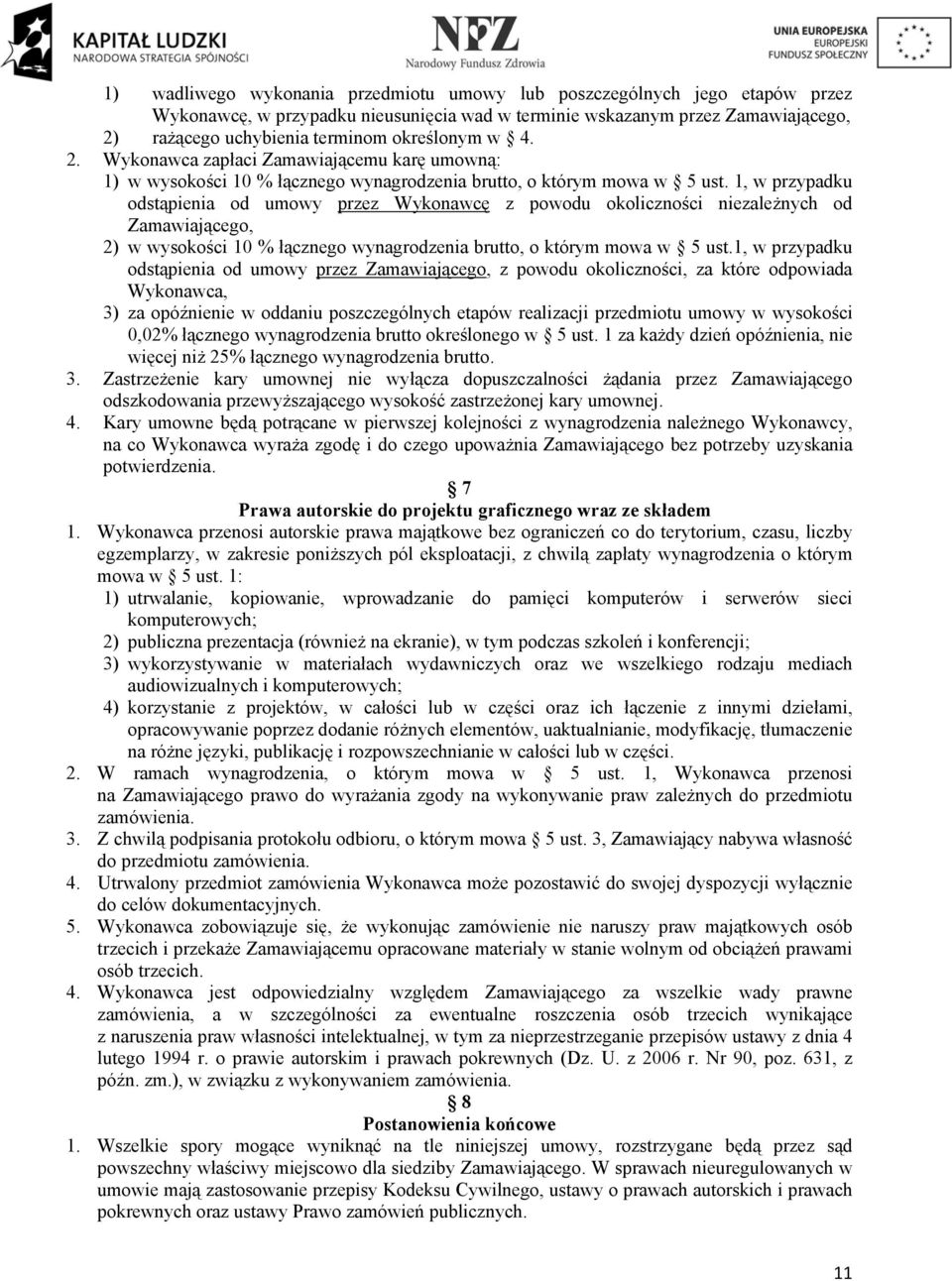 KAPITAŁ LUDZKI
NARODOWA STRATEGIA SPÓJNOŚCI

NFZ
Narodowy Fundusz Zdrowia

UNIA EUROPEJSKA
EUROPEJSKI
FUNDUSZ SPOŁECZNY

1) wadliwego wykonania przedmiotu umowy lub poszczególnych jego etapów przez Wykonawcę, w przypadku nieusunięcia wad w terminie wskazanym przez Zamawiającego,
2) rażącego uchybienia terminom określonym w 4.
2. Wykonawca zapłaci Zamawiającemu karę umowną:
1) w wysokości 10 % łącznego wynagrodzenia brutto, o którym mowa w 5 ust. 1, w przypadku odstąpienia od umowy przez Wykonawcę z powodu okoliczności niezależnych od Zamawiającego,
2) w wysokości 10 % łącznego wynagrodzenia brutto, o którym mowa w 5 ust.1, w przypadku odstąpienia od umowy przez Zamawiającego, z powodu okoliczności, za które odpowiada Wykonawca,
3) za opóźnienie w oddaniu poszczególnych etapów realizacji przedmiotu umowy w wysokości 0,02% łącznego wynagrodzenia brutto określonego w 5 ust. 1 za każdy dzień opóźnienia, nie więcej niż 25% łącznego wynagrodzenia brutto.
3. Zastrzeżenie kary umownej nie wyłącza dopuszczalności żądania przez Zamawiającego odszkodowania przewyższającego wysokość zastrzeżonej kary umownej.
4. Kary umowne będą potrącane w pierwszej kolejności z wynagrodzenia należnego Wykonawcy, na co Wykonawca wyraża zgodę i do czego upoważnia Zamawiającego bez potrzeby uzyskania potwierdzenia.

7
Prawa autorskie do projektu graficznego wraz ze składem
1. Wykonawca przenosi autorskie prawa majątkowe bez ograniczeń co do terytorium, czasu, liczby egzemplarzy, w zakresie poniższych pól eksploatacji, z chwilą zapłaty wynagrodzenia o którym mowa w 5 ust. 1:
1) utrwalanie, kopiowanie, wprowadzanie do pamięci komputerów i serwerów sieci komputerowych;
2) publiczna prezentacja (również na ekranie), w tym podczas szkoleń i konferencji;
3) wykorzystywanie w materiałach wydawniczych oraz we wszelkiego rodzaju mediach audiowizualnych i komputerowych;
4) korzystanie z projektów, w całości lub w części oraz ich łączenie z innymi dziełami, opracowywanie poprzez dodanie różnych elementów, uaktualnianie, modyfikację, tłumaczenie na różne języki, publikację i rozpowszechnianie w całości lub w części.
2. W ramach wynagrodzenia, o którym mowa w 5 ust. 1, Wykonawca przenosi na Zamawiającego prawo do wyrażania zgody na wykonywanie praw zależnych do przedmiotu zamówienia.
3. Z chwilą podpisania protokołu odbioru, o którym mowa 5 ust. 3, Zamawiający nabywa własność do przedmiotu zamówienia.
4. Utrwalony przedmiot zamówienia Wykonawca może pozostawić do swojej dyspozycji wyłącznie do celów dokumentacyjnych.
5. Wykonawca zobowiązuje się, że wykonując zamówienie nie naruszy praw majątkowych osób trzecich i przekaże Zamawiającemu opracowane materiały w stanie wolnym od obciążeń prawami osób trzecich.
4. Wykonawca jest odpowiedzialny względem Zamawiającego za wszelkie wady prawne zamówienia, a w szczególności za ewentualne roszczenia osób trzecich wynikające z naruszenia praw własności intelektualnej, w tym za nieprzestrzeganie przepisów ustawy z dnia 4 lutego 1994 r. o prawie autorskim i prawach pokrewnych (Dz. U. z 2006 r. Nr 90, poz. 631, z późn. zm.), w związku z wykonywaniem zamówienia.

8
Postanowienia końcowe
1. Wszelkie spory mogące wyniknąć na tle niniejszej umowy, rozstrzygane będą przez sąd powszechny właściwy miejscowo dla siedziby Zamawiającego. W sprawach nieuregulowanych w umowie mają zastosowanie przepisy Kodeksu Cywilnego, ustawy o prawach autorskich i prawach pokrewnych oraz ustawy Prawo zamówień publicznych.

11